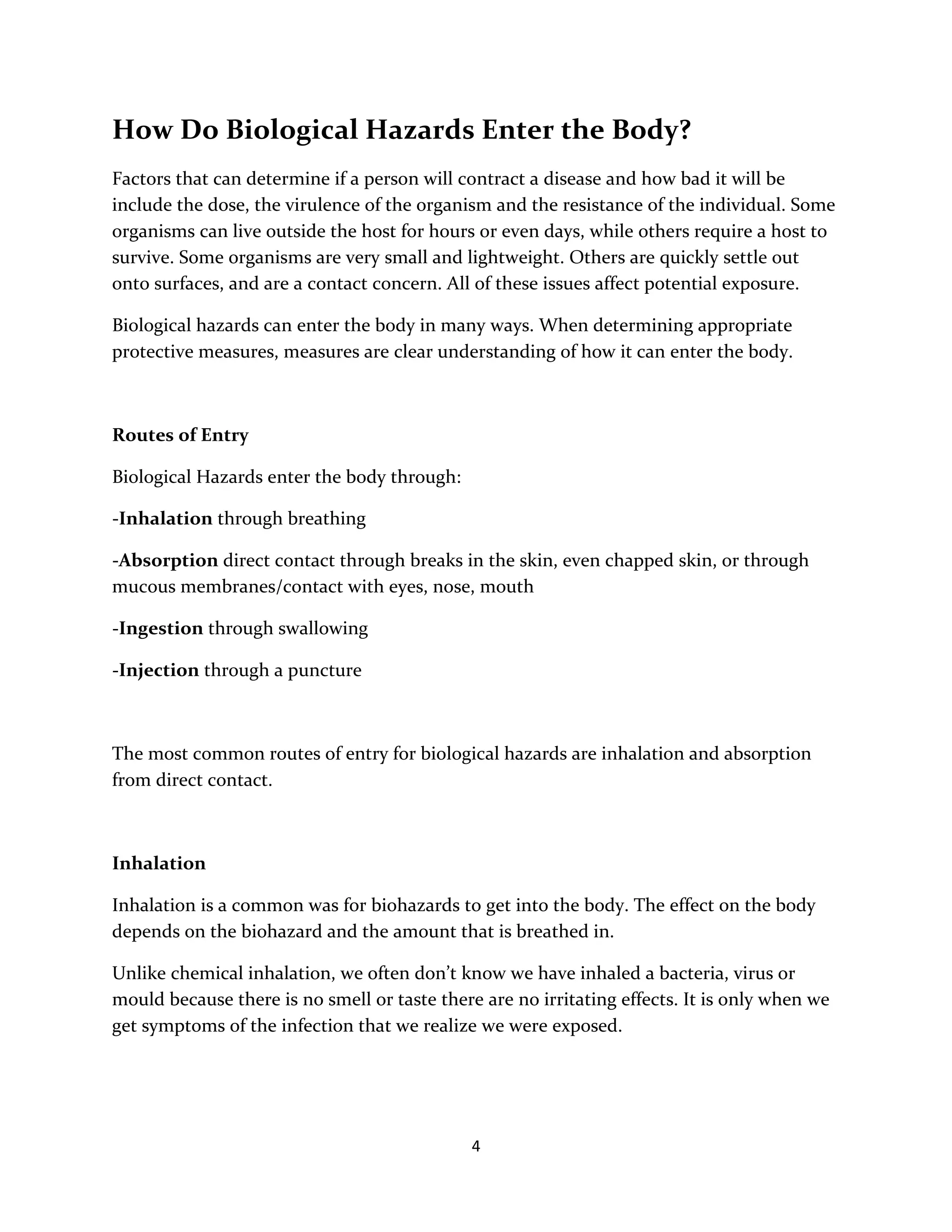 How Do Biological Hazards Enter the Body?

Factors that can determine if a person will contract a disease and how bad it will be include the dose, the virulence of the organism and the resistance of the individual. Some organisms can live outside the host for hours or even days, while others require a host to survive. Some organisms are very small and lightweight. Others are quickly settle out onto surfaces, and are a contact concern. All of these issues affect potential exposure.

Biological hazards can enter the body in many ways. When determining appropriate protective measures, measures are clear understanding of how it can enter the body.

Routes of Entry

Biological Hazards enter the body through:

-Inhalation through breathing

-Absorption direct contact through breaks in the skin, even chapped skin, or through mucous membranes/contact with eyes, nose, mouth

-Ingestion through swallowing

-Injection through a puncture

The most common routes of entry for biological hazards are inhalation and absorption from direct contact.

Inhalation

Inhalation is a common was for biohazards to get into the body. The effect on the body depends on the biohazard and the amount that is breathed in.

Unlike chemical inhalation, we often don’t know we have inhaled a bacteria, virus or mould because there is no smell or taste there are no irritating effects. It is only when we get symptoms of the infection that we realize we were exposed.

4